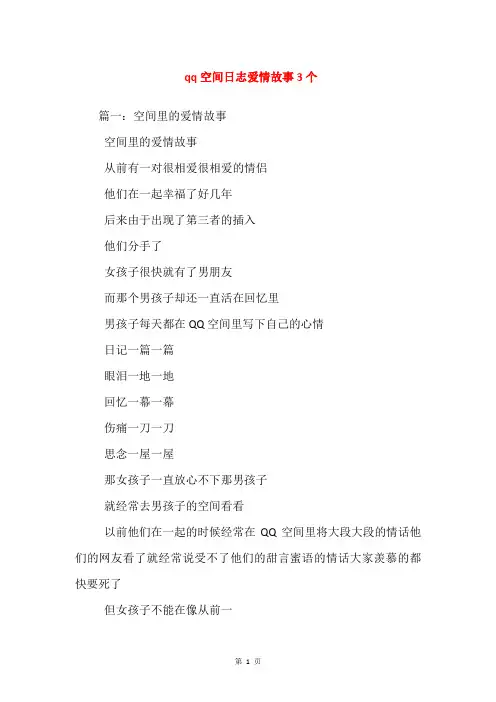 qq 空间日志爱情故事 3 个

篇一：空间里的爱情故事

空间里的爱情故事

从前有一对很相爱很相爱的情侣

他们在一起幸福了好几年

后来由于出现了第三者的插入

他们分手了

女孩子很快就有了男朋友

而那个男孩子却还一直活在回忆里

男孩子每天都在 QQ 空间里写下自己的心情

日记一篇一篇

眼泪一地一地

回忆一幕一幕

伤痛一刀一刀

思念一屋一屋

那女孩子一直放心不下那男孩子

就经常去男孩子的空间看看

以前他们在一起的时候经常在 QQ 空间里将大段大段的情话他们的网友看了就经常说受不了他们的甜言蜜语的情话大家羡慕的都快要死了

但女孩子不能在像从前一

第 1 页